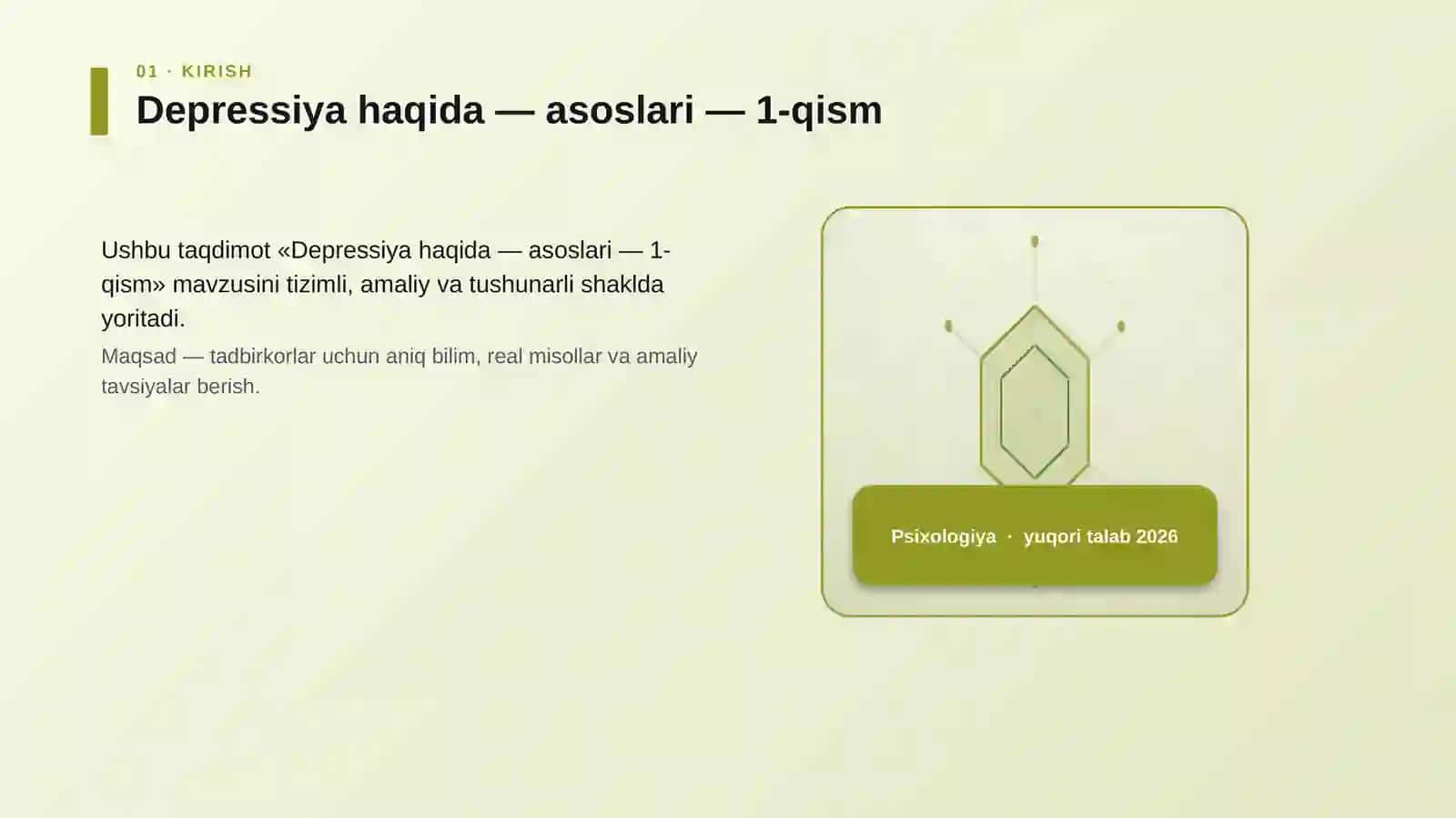 01 · KIRISH

Depressiya haqida — asoslari — 1-qism

Ushbu taqdimot «Depressiya haqida — asoslari — 1-qism» mavzusini tizimli, amaliy va tushunarli shaklda yoritadi.

Maqsad — tadbirkorlar uchun aniq bilim, real misollar va amaliy tavsiyalar berish.

Psixologiya · yuqori talab 2026